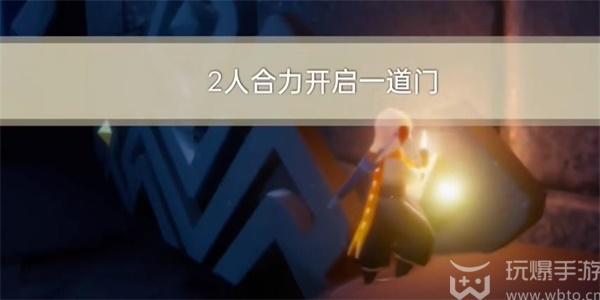 2人合力开启一道门

玩爆手游
www.wbto.cn